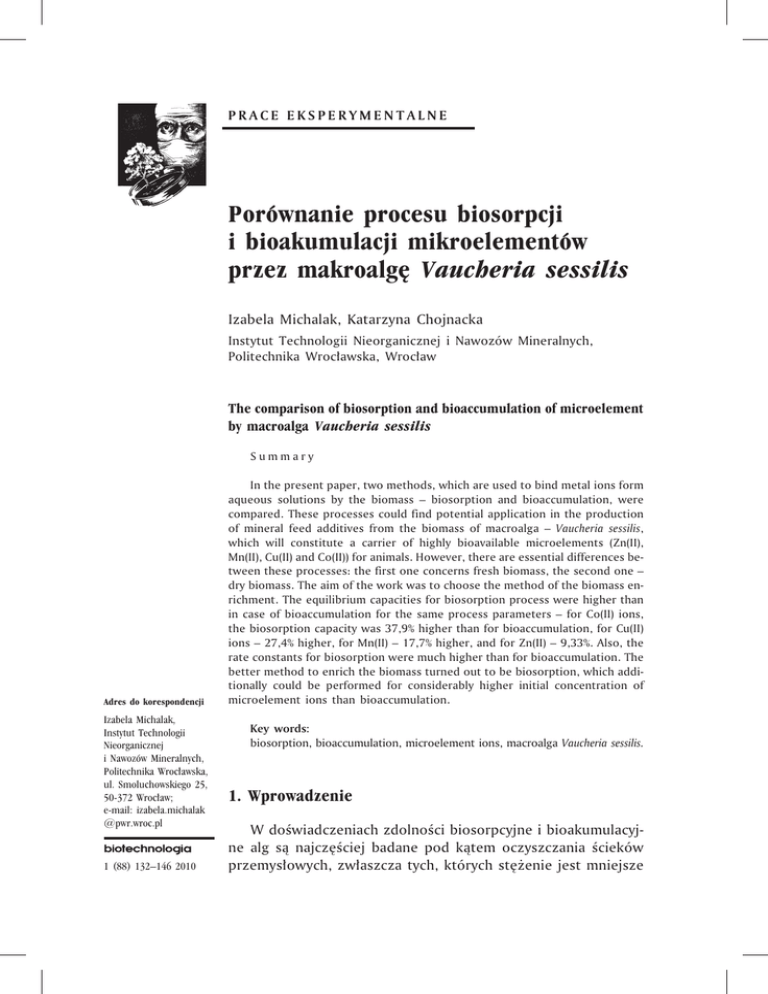 PRACE EKSPERYMENTALNE

Porównanie procesu biosorpcji i bioakumulacji mikroelementów przez makroalgę Vaucheria sessilis

Izabela Michalak, Katarzyna Chojnacka

Instytut Technologii Nieorganicznej i Nawozów Mineralnych, Politechnika Wrocławska, Wrocław

The comparison of biosorption and bioaccumulation of microelement by macroalga Vaucheria sessilis

Summary

In the present paper, two methods, which are used to bind metal ions form aqueous solutions by the biomass – biosorption and bioaccumulation, were compared. These processes could find potential application in the production of mineral feed additives from the biomass of macroalga – Vaucheria sessilis, which will constitute a carrier of highly bioavailable microelements (Zn(II), Mn(II), Cu(II) and Co(II)) for animals. However, there are essential differences between these processes: the first one concerns fresh biomass, the second one – dry biomass. The aim of the work was to choose the method of the biomass enrichment. The equilibrium capacities for biosorption process were higher than in case of bioaccumulation for the same process parameters – for Co(II) ions, the biosorption capacity was 37,9% higher than for bioaccumulation, for Cu(II) ions – 27,4% higher, for Mn(II) – 17,7% higher, and for Zn(II) – 9,33%. Also, the rate constants for biosorption were much higher than for bioaccumulation. The better method to enrich the biomass turned out to be biosorption, which additionally could be performed for considerably higher initial concentration of microelement ions than bioaccumulation.

Key words:
biosorption, bioaccumulation, microelement ions, macroalga Vaucheria sessilis.

Adres do korespondencji

Izabela Michalak, Instytut Technologii Nieorganicznej i Nawozów Mineralnych, Politechnika Wrocławska, ul. Smoluchowskiego 25, 50-372 Wrocław; e-mail: izabela.michalak @pwr.wroc.pl

biotechnologia

1 (88) 132–146 2010

1. Wprowadzenie

W doświadczeniach zdolności biosorpcyjne i bioakumulacyjne alg są najczęściej badane pod kątem oczyszczania ścieków przemysłowych, zwłaszcza tych, których stężenie jest mniejsze